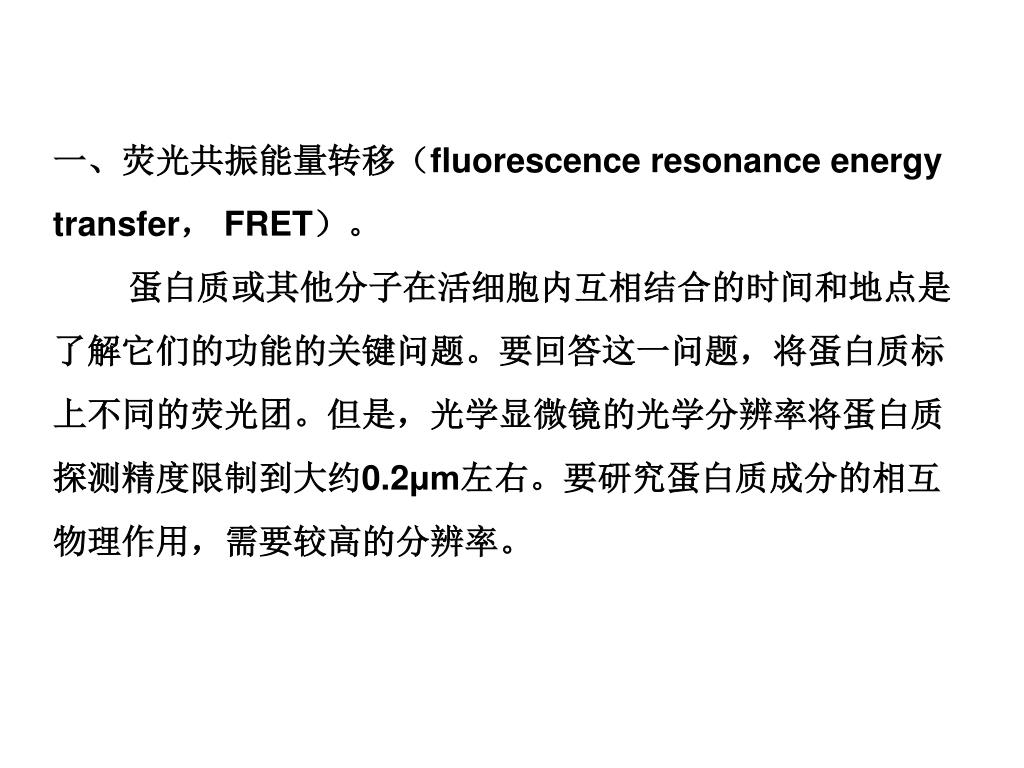 一、荧光共振能量转移（fluorescence resonance energy transfer， FRET）。

蛋白质或其他分子在活细胞内互相结合的时间和地点是了解它们的功能的关键问题。要回答这一问题，将蛋白质标上不同的荧光团。但是，光学显微镜的光学分辨率将蛋白质探测精度限制到大约0.2μm左右。要研究蛋白质成分的相互物理作用，需要较高的分辨率。